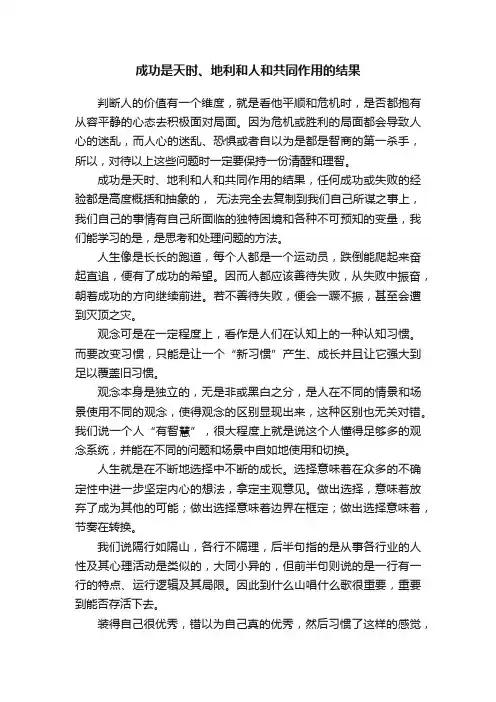 成功是天时、地利和人和共同作用的结果

判断人的价值有一个维度，就是看他平顺和危机时，是否都抱有从容平静的心态去积极面对局面。因为危机或胜利的局面都会导致人心的迷乱，而人心的迷乱、恐惧或者自以为是都是智商的第一杀手，所以，对待以上这些问题时一定要保持一份清醒和理智。

成功是天时、地利和人和共同作用的结果，任何成功或失败的经验都是高度概括和抽象的，无法完全去复制到我们自己所谋之事上，我们自己的事情有自己所面临的独特困境和各种不可预知的变量，我们能学习的是，是思考和处理问题的方法。

人生像是长长的跑道，每个人都是一个运动员，跌倒能爬起来奋起直追，便有了成功的希望。因而人都应该善待失败，从失败中振奋，朝着成功的方向继续前进。若不善待失败，便会一蹶不振，甚至会遭到灭顶之灾。

观念可是在一定程度上，看作是人们在认知上的一种认知习惯。而要改变习惯，只能是让一个“新习惯”产生、成长并且让它强大到足以覆盖旧习惯。

观念本身是独立的，无是非或黑白之分，是人在不同的情景和场景使用不同的观念，使得观念的区别显现出来，这种区别也无关对错。我们说一个人“有智慧”，很大程度上就是说这个人懂得足够多的观念系统，并能在不同的问题和场景中自如地使用和切换。

人生就是在不断地选择中不断的成长。选择意味着在众多的不确定性中进一步坚定内心的想法，拿定主观意见。做出选择，意味着放弃了成为其他的可能；做出选择意味着边界在框定；做出选择意味着，节奏在转换。

我们说隔行如隔山，各行不隔理，后半句指的是从事各行业的人性及其心理活动是类似的，大同小异的，但前半句则说的是一行有一行的特点、运行逻辑及其局限。因此到什么山唱什么歌很重要，重要到能否存活下去。

装得自己很优秀，错以为自己真的优秀，然后习惯了这样的感觉，